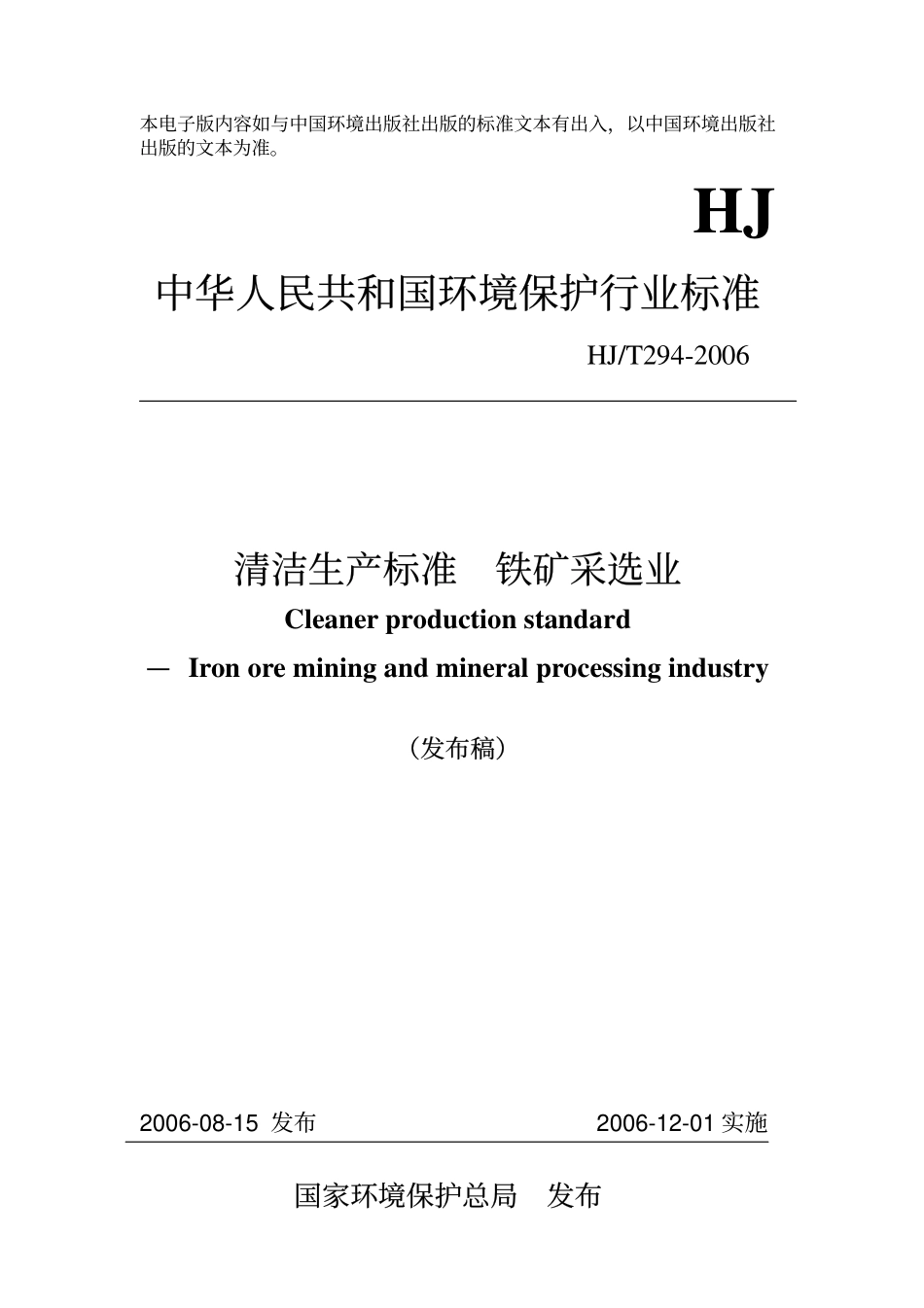 本电子版内容如与中国环境出版社出版的标准文本有出入，以中国环境出版社出版的文本为准。

HJ

中华人民共和国环境保护行业标准

HJ/T294-2006

清洁生产标准　铁矿采选业

Cleaner production standard

— Iron ore mining and mineral processing industry

（发布稿）

2006-08-15 发布

2006-12-01 实施

国家环境保护总局　发布